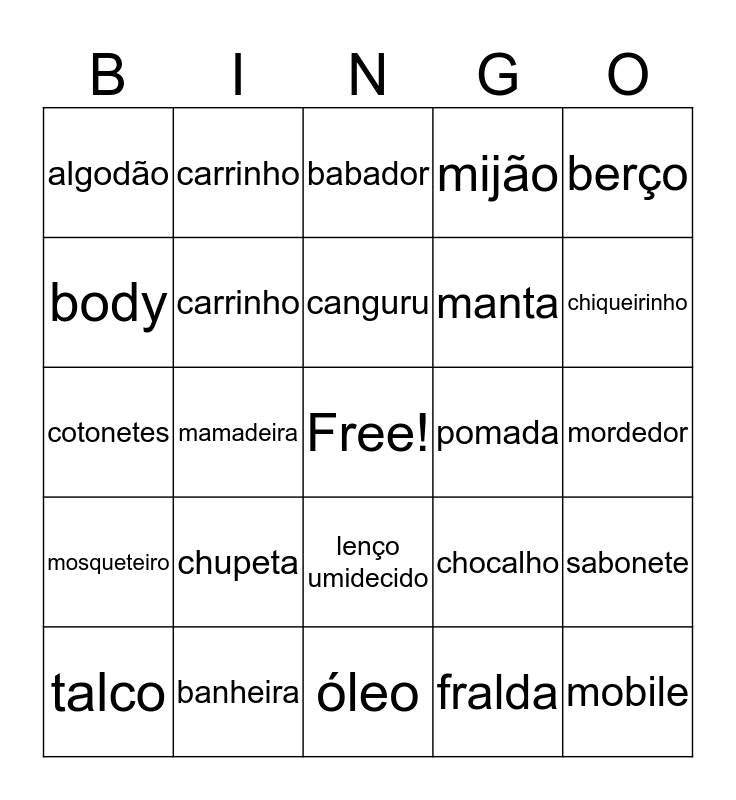 | B | I | N | G | O |
|---|---|---|---|---|
| algodão | carrinho | babador | mijão | berço |
| body | carrinho | canguru | manta | chiqueirinho |
| cotonetes | mamadeira | Free! | pomada | mordedor |
| mosqueteiro | chupeta | lenço umidecido | chocalho | sabonete |
| talco | banheira | óleo | fralda | mobile |